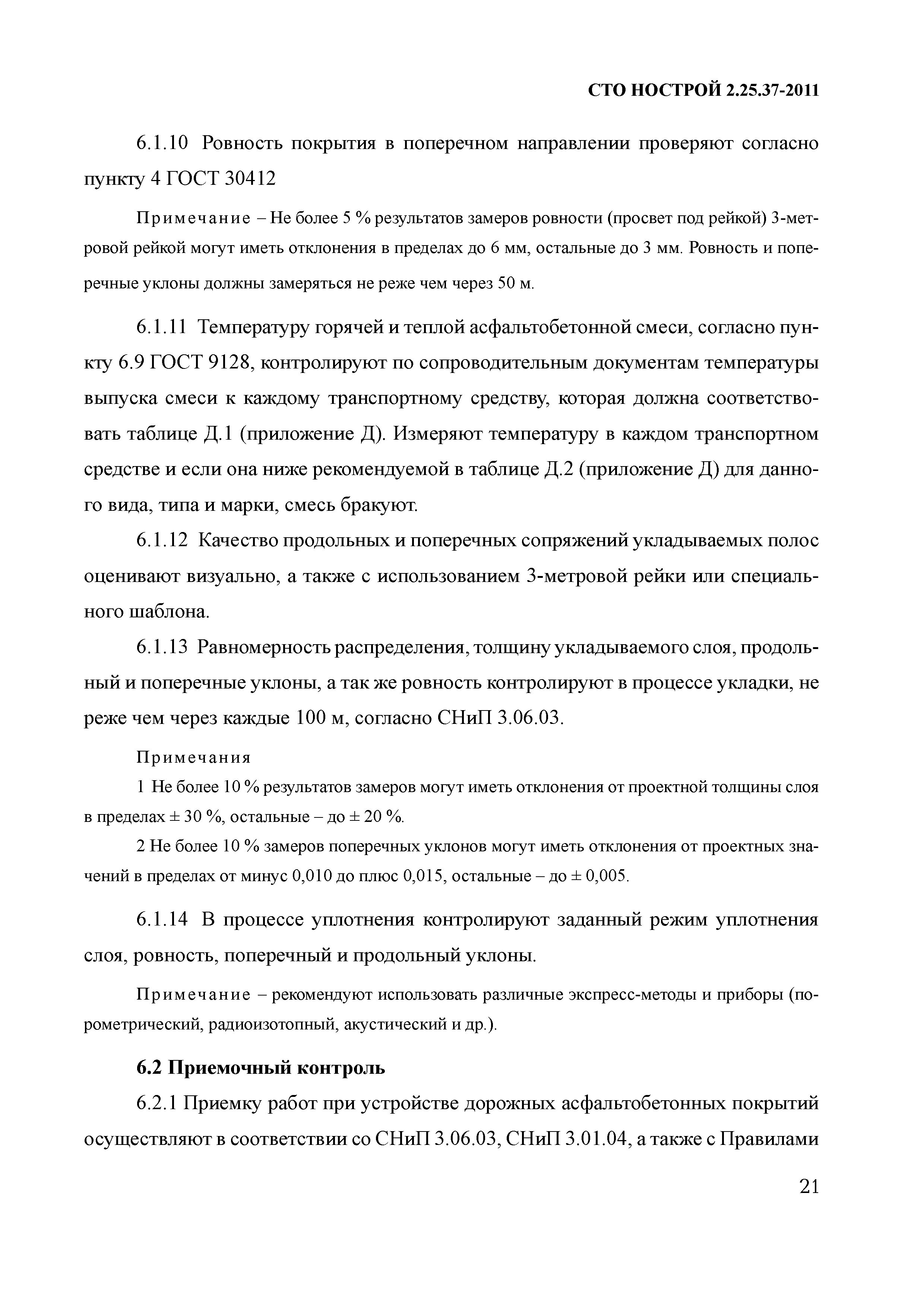 СТО НОСТРОЙ 2.25.37-2011

6.1.10 Ровность покрытия в поперечном направлении проверяют согласно пункту 4 ГОСТ 30412

Примечание – Не более 5 % результатов замеров ровности (просвет под рейкой) 3-метровой рейкой могут иметь отклонения в пределах до 6 мм, остальные до 3 мм. Ровность и поперечные уклоны должны замеряться не реже чем через 50 м.

6.1.11 Температуру горячей и теплой асфальтобетонной смеси, согласно пункту 6.9 ГОСТ 9128, контролируют по сопроводительным документам температуры выпуска смеси к каждому транспортному средству, которая должна соответствовать таблице Д.1 (приложение Д). Измеряют температуру в каждом транспортном средстве и если она ниже рекомендуемой в таблице Д.2 (приложение Д) для данного вида, типа и марки, смесь бракуют.

6.1.12 Качество продольных и поперечных сопряжений укладываемых полос оценивают визуально, а также с использованием 3-метровой рейки или специального шаблона.

6.1.13 Равномерность распределения, толщину укладываемого слоя, продольный и поперечные уклоны, а так же ровность контролируют в процессе укладки, не реже чем через каждые 100 м, согласно СНиП 3.06.03.

Примечания

1 Не более 10 % результатов замеров могут иметь отклонения от проектной толщины слоя в пределах ± 30 %, остальные – до ± 20 %.

2 Не более 10 % замеров поперечных уклонов могут иметь отклонения от проектных значений в пределах от минус 0,010 до плюс 0,015, остальные – до ± 0,005.

6.1.14 В процессе уплотнения контролируют заданный режим уплотнения слоя, ровность, поперечный и продольный уклоны.

Примечание – рекомендуют использовать различные экспресс-методы и приборы (порометрический, радиоизотопный, акустический и др.).

6.2 Приемочный контроль

6.2.1 Приемку работ при устройстве дорожных асфальтобетонных покрытий осуществляют в соответствии со СНиП 3.06.03, СНиП 3.01.04, а также с Правилами

21